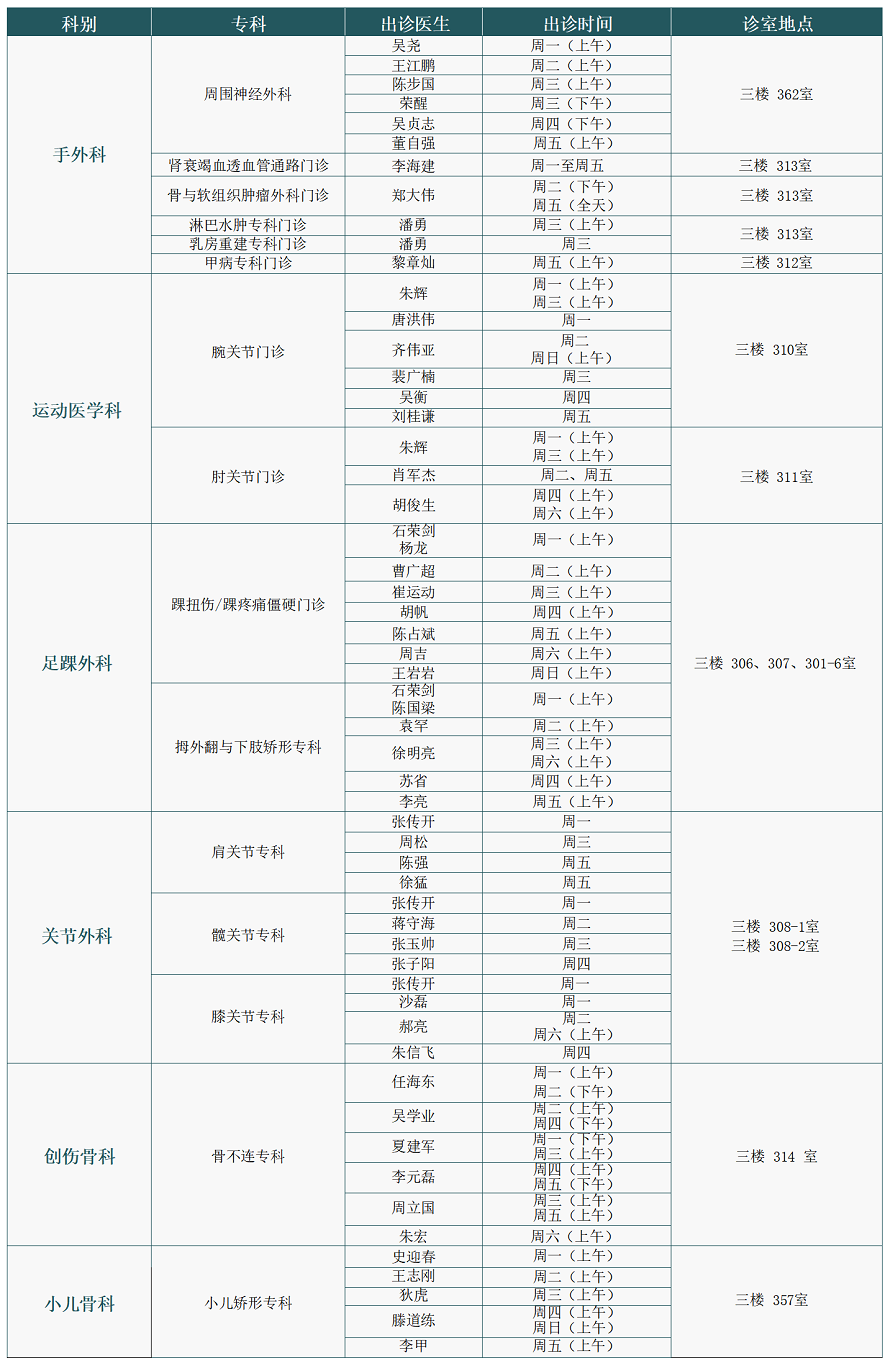 | 科别 | 专科 | 出诊医生 | 出诊时间 | 诊室地点 |
|---|---|---|---|---|
| 手外科 | 周围神经外科 | 吴尧 | 周一（上午） | 三楼 362室 |
| | | 王江鹏 | 周二（上午） | |
| | | 陈步国 | 周三（上午） | |
| | | 荣醒 | 周三（下午） | |
| | | 吴贞志 | 周四（下午） | |
| | | 董自强 | 周五（上午） | |
| | 肾衰竭血透血管通路门诊 | 李海建 | 周一至周五 | 三楼 313室 |
| | 骨与软组织肿瘤外科门诊 | 郑大伟 | 周二（下午） 周五（全天） | 三楼 313室 |
| | 淋巴水肿专科门诊 | 潘勇 | 周三（上午） | 三楼 313室 |
| | 乳房重建专科门诊 | 潘勇 | 周三 | |
| | 甲病专科门诊 | 黎章灿 | 周五（上午） | 三楼 312室 |
| 运动医学科 | 腕关节门诊 | 朱辉 | 周一（上午） 周三（上午） | 三楼 310室 |
| | | 唐洪伟 | 周一 | |
| | | 齐伟亚 | 周二 周日（上午） | |
| | | 裴广楠 | 周三 | |
| | | 吴衡 | 周四 | |
| | | 刘桂谦 | 周五 | |
| | 肘关节门诊 | 朱辉 | 周一（上午） 周三（上午） | 三楼 311室 |
| | | 肖军杰 | 周二、周五 | |
| | | 胡俊生 | 周四（上午） 周六（上午） | |
| 足踝外科 | 踝扭伤/踝疼痛僵硬门诊 | 石荣剑 杨龙 | 周一（上午） | 三楼 306、307、301-6室 |
| | | 曹广超 | 周二（上午） | |
| | | 崔运动 | 周三（上午） | |
| | | 胡帆 | 周四（上午） | |
| | | 陈占斌 | 周五（上午） | |
| | | 周吉 | 周六（上午） | |
| | | 王岩岩 | 周日（上午） | |
| | 拇外翻与下肢矫形专科 | 石荣剑 陈国梁 | 周一（上午） | |
| | | 袁罕 | 周二（上午） | |
| | | 徐明亮 | 周三（上午） 周六（上午） | |
| | | 苏省 | 周四（上午） | |
| | | 李亮 | 周五（上午） | |
| 关节外科 | 肩关节专科 | 张传开 | 周一 | 三楼 308-1室 三楼 308-2室 |
| | | 周松 | 周三 | |
| | | 陈强 | 周五 | |
| | | 徐猛 | 周五 | |
| | 髋关节专科 | 张传开 | 周一 | |
| | | 蒋守海 | 周二 | |
| | | 张玉帅 | 周三 | |
| | | 张子阳 | 周四 | |
| | 膝关节专科 | 张传开 | 周一 | |
| | | 沙磊 | 周一 | |
| | | 郝亮 | 周二 周六（上午） | |
| | | 朱信飞 | 周四 | |
| 创伤骨科 | 骨不连专科 | 任海东 | 周一（上午） 周二（下午） | 三楼 314 室 |
| | | 吴学业 | 周二（上午） 周四（下午） | |
| | | 夏建军 | 周一（下午） 周三（上午） | |
| | | 李元磊 | 周四（上午） 周五（下午） | |
| | | 周立国 | 周三（上午） 周五（上午） | |
| | | 朱宏 | 周六（上午） | |
| 小儿骨科 | 小儿矫形专科 | 史迎春 | 周一（上午） | 三楼 357室 |
| | | 王志刚 | 周二（上午） | |
| | | 狄虎 | 周三（上午） | |
| | | 滕道练 | 周四（上午） 周日（上午） | |
| | | 李甲 | 周五（上午） | |